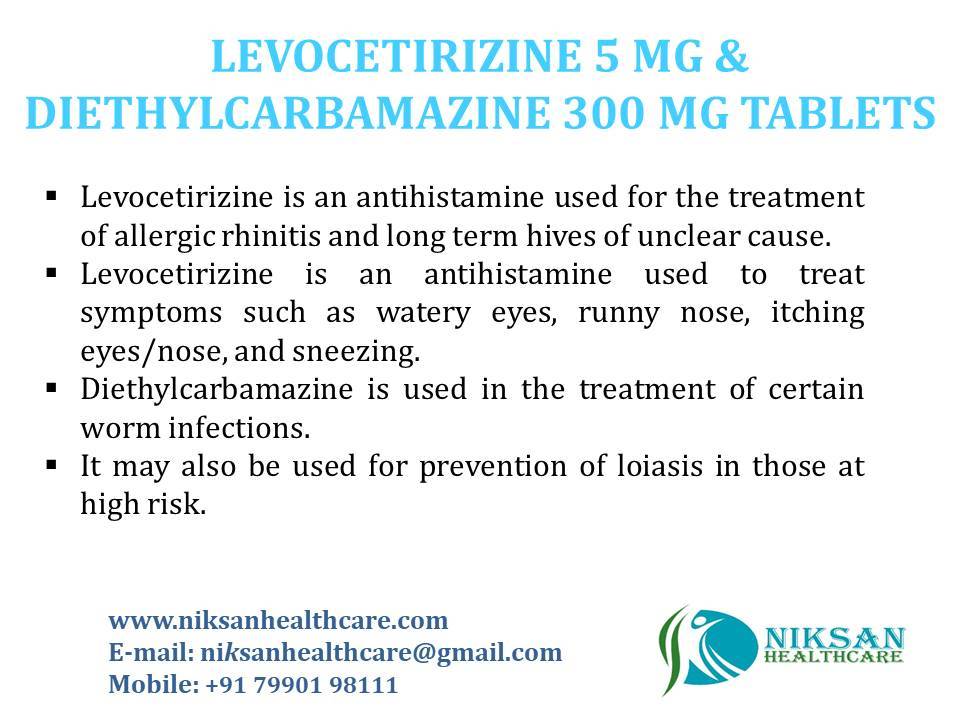 LEVOCETIRIZINE 5 MG & DIETHYLCARBAMAZINE 300 MG TABLETS

• Levocetirizine is an antihistamine used for the treatment of allergic rhinitis and long term hives of unclear cause.
• Levocetirizine is an antihistamine used to treat symptoms such as watery eyes, runny nose, itching eyes/nose, and sneezing.
• Diethylcarbamazine is used in the treatment of certain worm infections.
• It may also be used for prevention of loiasis in those at high risk.

www.niksanhealthcare.com
E-mail: niksanhealthcare@gmail.com
Mobile: +91 79901 98111

NIKSAN
HEALTHCARE